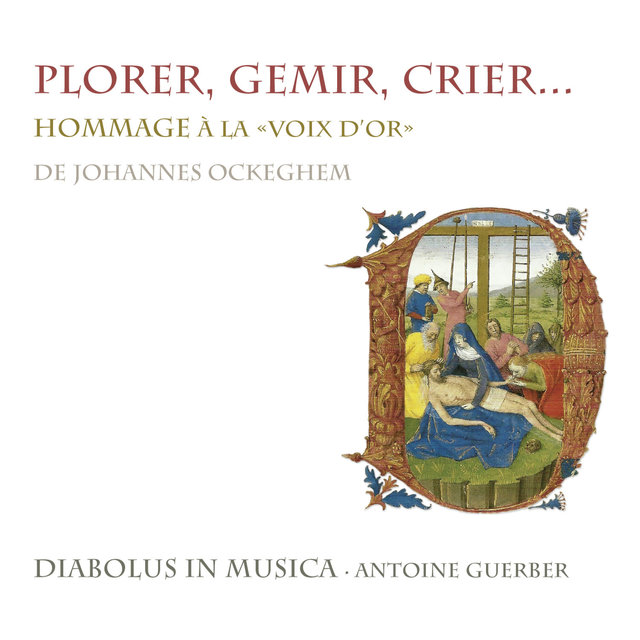 PLORER, GEMIR, CRIER...
HOMMAGE À LA «VOIX D'OR»
DE JOHANNES OCKEGHEM

DIABOLUS IN MUSICA · ANTOINE GUERBER